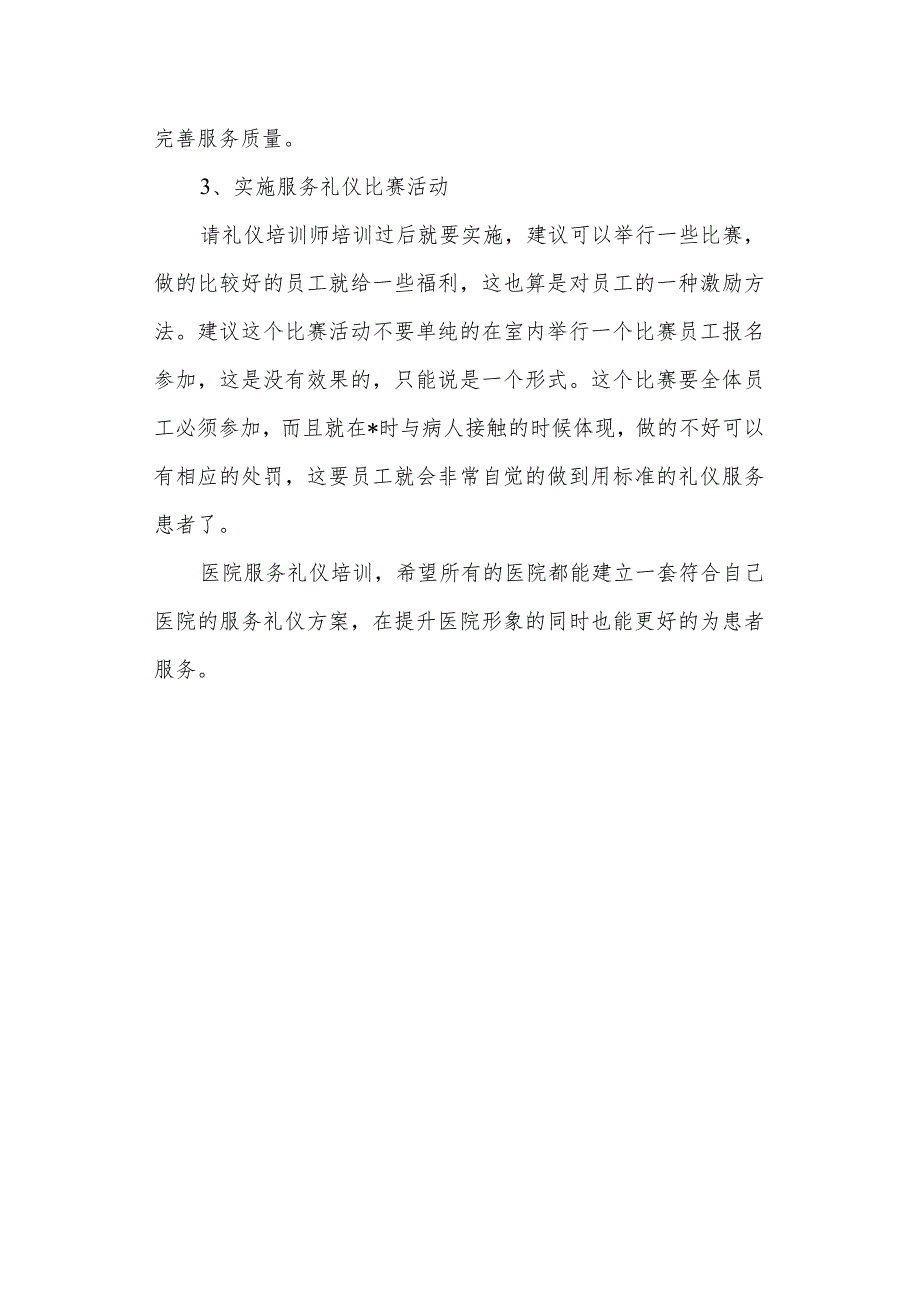 完善服务质量。

3、实施服务礼仪比赛活动

请礼仪培训师培训过后就要实施，建议可以举行一些比赛，做的比较好的员工就给一些福利，这也算是对员工的一种激励方法。建议这个比赛活动不要单纯的在室内举行一个比赛员工报名参加，这是没有效果的，只能说是一个形式。这个比赛要全体员工必须参加，而且就在*时与病人接触的时候体现，做的不好可以有相应的处罚，这要员工就会非常自觉的做到用标准的礼仪服务患者了。

医院服务礼仪培训，希望所有的医院都能建立一套符合自己医院的服务礼仪方案，在提升医院形象的同时也能更好的为患者服务。